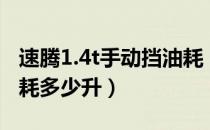 速腾1.4t手动挡油耗
耗多少升）